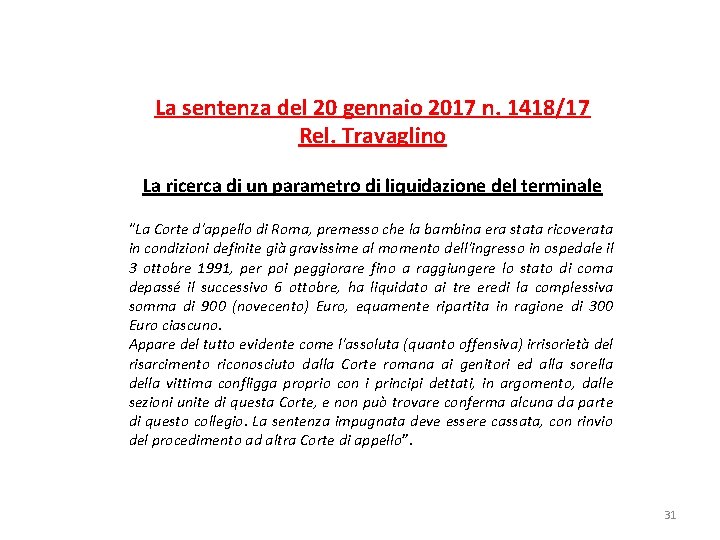 La sentenza del 20 gennaio 2017 n. 1418/17
Rel. Travaglino

La ricerca di un parametro di liquidazione del terminale

"La Corte d'appello di Roma, premesso che la bambina era stata ricoverata in condizioni definite già gravissime al momento dell'ingresso in ospedale il 3 ottobre 1991, per poi peggiorare fino a raggiungere lo stato di coma depassé il successivo 6 ottobre, ha liquidato ai tre eredi la complessiva somma di 900 (novecento) Euro, equamente ripartita in ragione di 300 Euro ciascuno.
Appare del tutto evidente come l'assoluta (quanto offensiva) irrisorietà del risarcimento riconosciuto dalla Corte romana ai genitori ed alla sorella della vittima confligga proprio con i principi dettati, in argomento, dalle sezioni unite di questa Corte, e non può trovare conferma alcuna da parte di questo collegio. La sentenza impugnata deve essere cassata, con rinvio del procedimento ad altra Corte di appello".

31